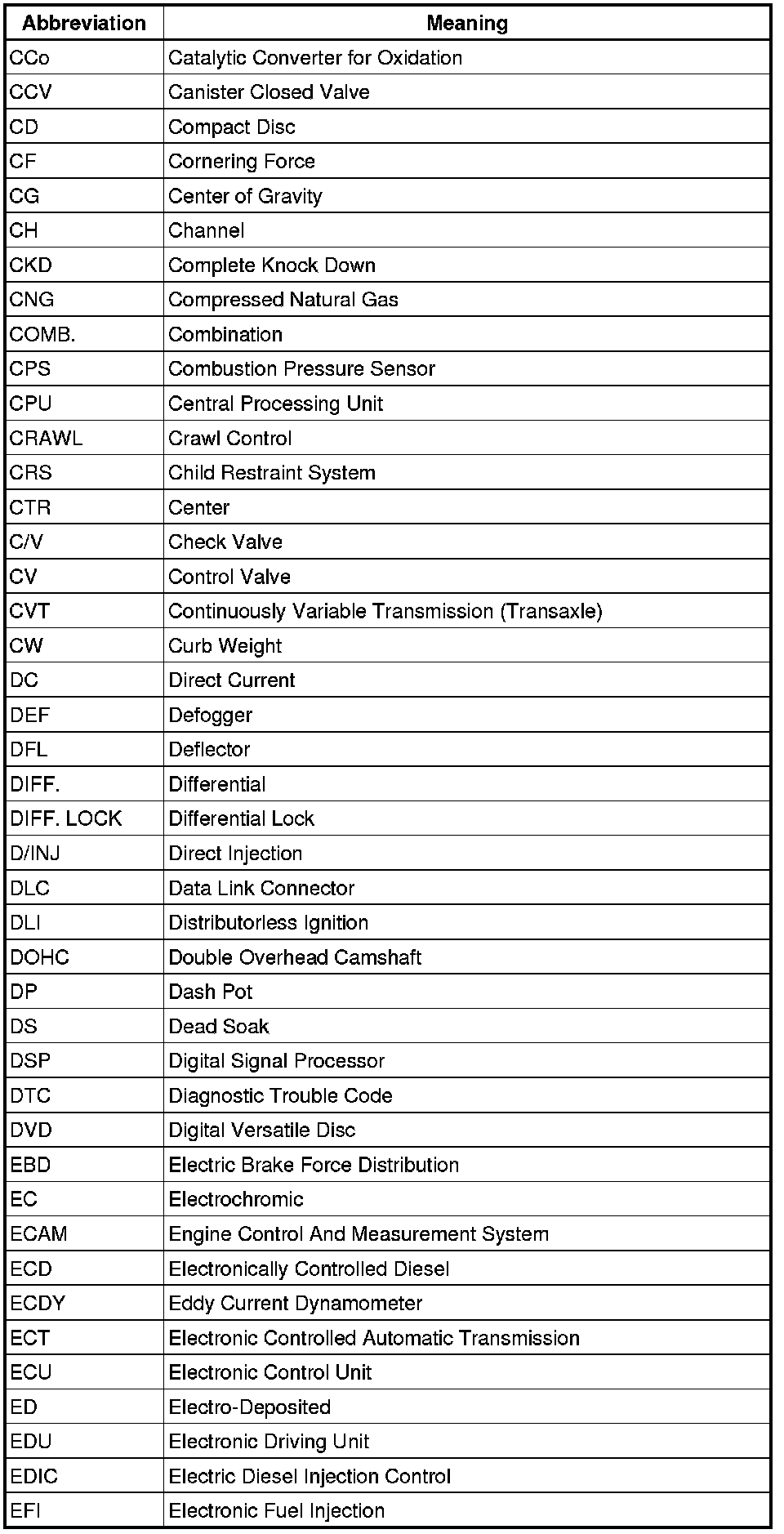 | Abbreviation | Meaning |
|---|---|
| CCo | Catalytic Converter for Oxidation |
| CCV | Canister Closed Valve |
| CD | Compact Disc |
| CF | Cornering Force |
| CG | Center of Gravity |
| CH | Channel |
| CKD | Complete Knock Down |
| CNG | Compressed Natural Gas |
| COMB. | Combination |
| CPS | Combustion Pressure Sensor |
| CPU | Central Processing Unit |
| CRAWL | Crawl Control |
| CRS | Child Restraint System |
| CTR | Center |
| C/V | Check Valve |
| CV | Control Valve |
| CVT | Continuously Variable Transmission (Transaxle) |
| CW | Curb Weight |
| DC | Direct Current |
| DEF | Defogger |
| DFL | Deflector |
| DIFF. | Differential |
| DIFF. LOCK | Differential Lock |
| D/INJ | Direct Injection |
| DLC | Data Link Connector |
| DLI | Distributorless Ignition |
| DOHC | Double Overhead Camshaft |
| DP | Dash Pot |
| DS | Dead Soak |
| DSP | Digital Signal Processor |
| DTC | Diagnostic Trouble Code |
| DVD | Digital Versatile Disc |
| EBD | Electric Brake Force Distribution |
| EC | Electrochromic |
| ECAM | Engine Control And Measurement System |
| ECD | Electronically Controlled Diesel |
| ECDY | Eddy Current Dynamometer |
| ECT | Electronic Controlled Automatic Transmission |
| ECU | Electronic Control Unit |
| ED | Electro-Deposited |
| EDU | Electronic Driving Unit |
| EDIC | Electric Diesel Injection Control |
| EFI | Electronic Fuel Injection |